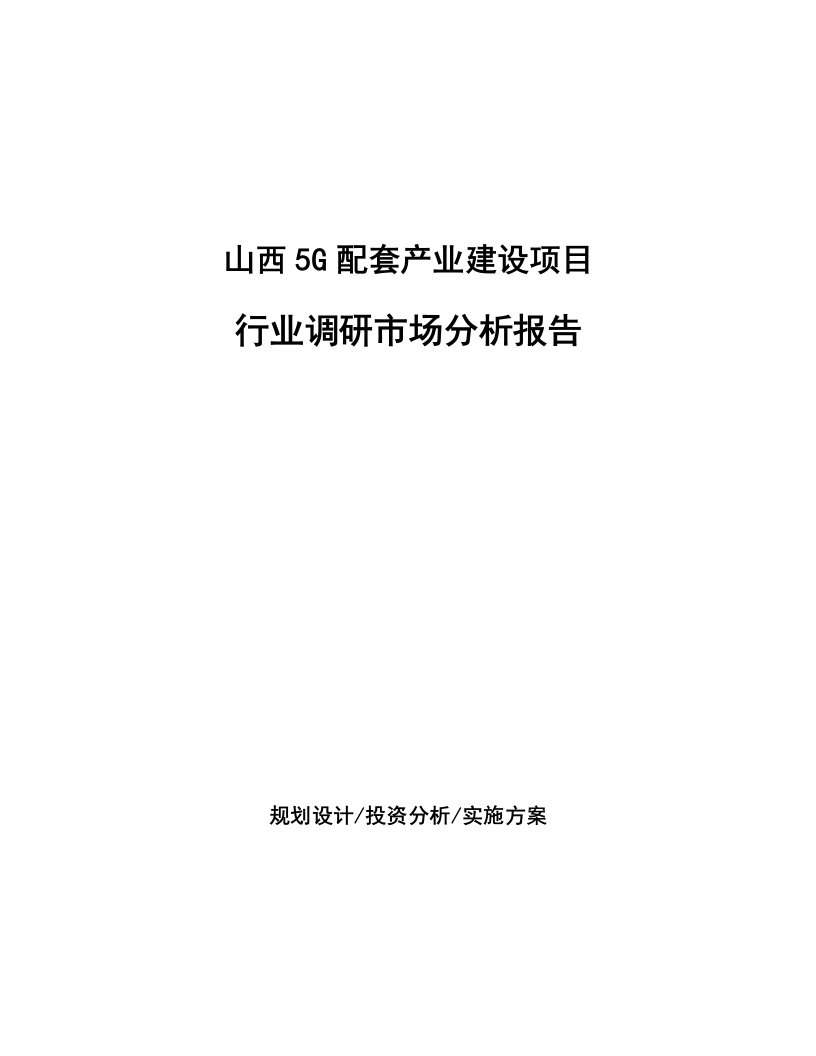 山西5G配套产业建设项目

行业调研市场分析报告

规划设计/投资分析/实施方案